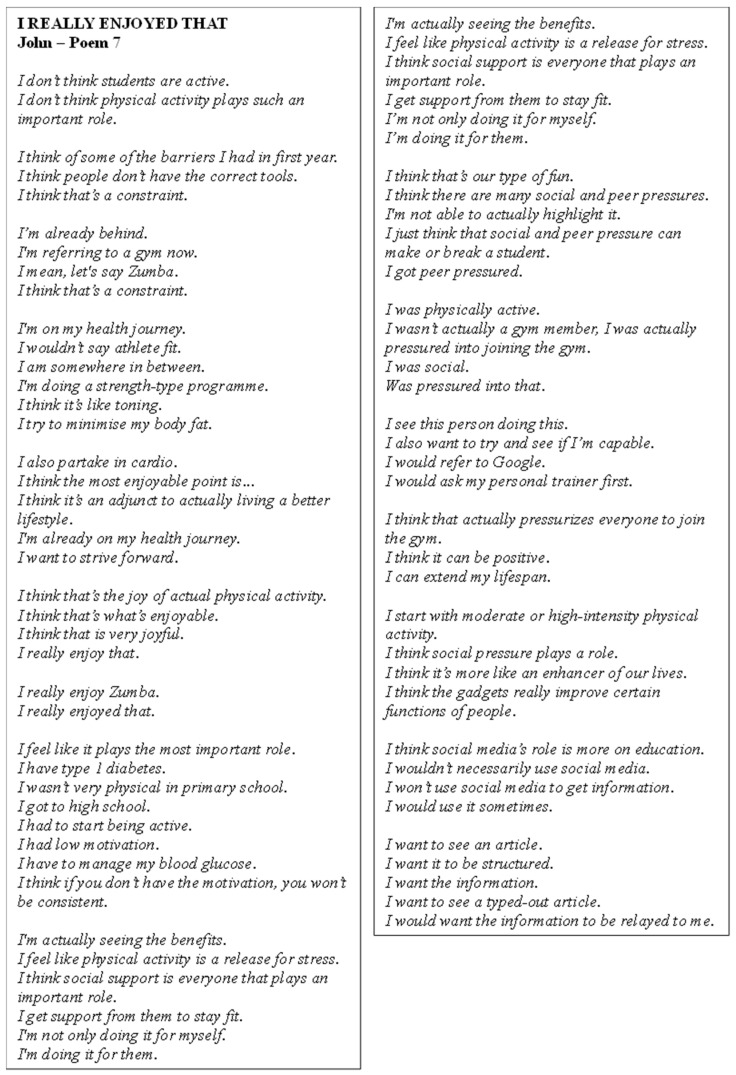 I REALLY ENJOYED THAT
John – Poem 7

I don't think students are active.
I don't think physical activity plays such an important role.

I think of some of the barriers I had in first year.
I think people don't have the correct tools.
I think that's a constraint.

I'm already behind.
I'm referring to a gym now.
I mean, let's say Zumba.
I think that's a constraint.

I'm on my health journey.
I wouldn't say athlete fit.
I am somewhere in between.
I'm doing a strength-type programme.
I think it's like toning.
I try to minimise my body fat.

I also partake in cardio.
I think the most enjoyable point is...
I think it's an adjunct to actually living a better lifestyle.
I'm already on my health journey.
I want to strive forward.

I think that's the joy of actual physical activity.
I think that's what's enjoyable.
I think that is very joyful.
I really enjoy that.

I really enjoy Zumba.
I really enjoyed that.

I feel like it plays the most important role.
I have type 1 diabetes.
I wasn't very physical in primary school.
I got to high school.
I had to start being active.
I had low motivation.
I have to manage my blood glucose.
I think if you don't have the motivation, you won't be consistent.

I'm actually seeing the benefits.
I feel like physical activity is a release for stress.
I think social support is everyone that plays an important role.
I get support from them to stay fit.
I'm not only doing it for myself.
I'm doing it for them.

I'm actually seeing the benefits.
I feel like physical activity is a release for stress.
I think social support is everyone that plays an important role.
I get support from them to stay fit.
I'm not only doing it for myself.
I'm doing it for them.

I think that's our type of fun.
I think there are many social and peer pressures.
I'm not able to actually highlight it.
I just think that social and peer pressure can make or break a student.
I got peer pressured.

I was physically active.
I wasn't actually a gym member, I was actually pressured into joining the gym.
I was social.
Was pressured into that.

I see this person doing this.
I also want to try and see if I'm capable.
I would refer to Google.
I would ask my personal trainer first.

I think that actually pressurizes everyone to join the gym.
I think it can be positive.
I can extend my lifespan.

I start with moderate or high-intensity physical activity.
I think social pressure plays a role.
I think it's more like an enhancer of our lives.
I think the gadgets really improve certain functions of people.

I think social media's role is more on education.
I wouldn't necessarily use social media.
I won't use social media to get information.
I would use it sometimes.

I want to see an article.
I want it to be structured.
I want the information.
I want to see a typed-out article.
I would want the information to be relayed to me.